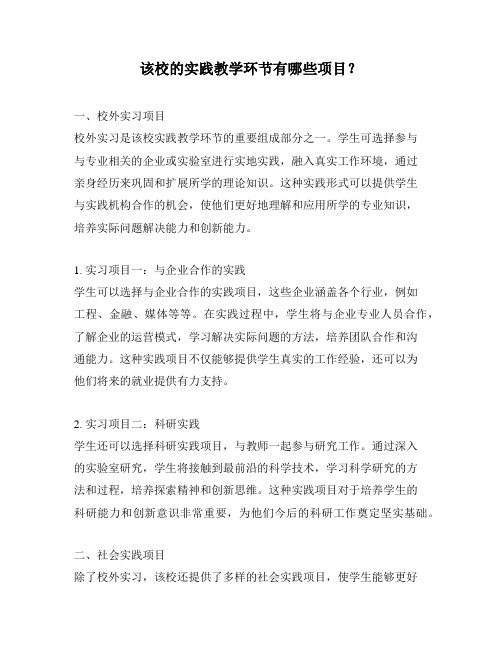 该校的实践教学环节有哪些项目？

一、校外实习项目
校外实习是该校实践教学环节的重要组成部分之一。学生可选择参与与专业相关的企业或实验室进行实地实践，融入真实工作环境，通过亲身经历来巩固和扩展所学的理论知识。这种实践形式可以提供学生与实践机构合作的机会，使他们更好地理解和应用所学的专业知识，培养实际问题解决能力和创新能力。

1. 实习项目一：与企业合作的实践
学生可以选择与企业合作的实践项目，这些企业涵盖各个行业，例如工程、金融、媒体等等。在实践过程中，学生将与企业专业人员合作，了解企业的运营模式，学习解决实际问题的方法，培养团队合作和沟通能力。这种实践项目不仅能够提供学生真实的工作经验，还可以为他们将来的就业提供有力支持。

2. 实习项目二：科研实践
学生还可以选择科研实践项目，与教师一起参与研究工作。通过深入的实验室研究，学生将接触到最前沿的科学技术，学习科学研究的方法和过程，培养探索精神和创新思维。这种实践项目对于培养学生的科研能力和创新意识非常重要，为他们今后的科研工作奠定坚实基础。

二、社会实践项目
除了校外实习，该校还提供了多样的社会实践项目，使学生能够更好